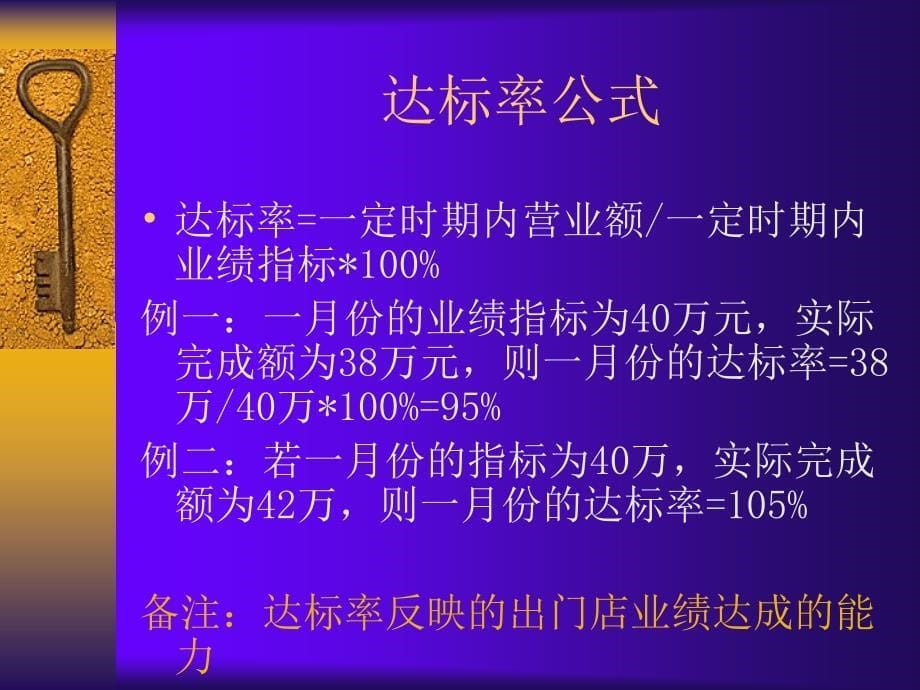 达标率公式

• 达标率=一定时期内营业额/一定时期内业绩指标*100%

例一：一月份的业绩指标为40万元，实际完成额为38万元，则一月份的达标率=38万/40万*100%=95%

例二：若一月份的指标为40万，实际完成额为42万，则一月份的达标率=105%

备注：达标率反映的出门店业绩达成的能力